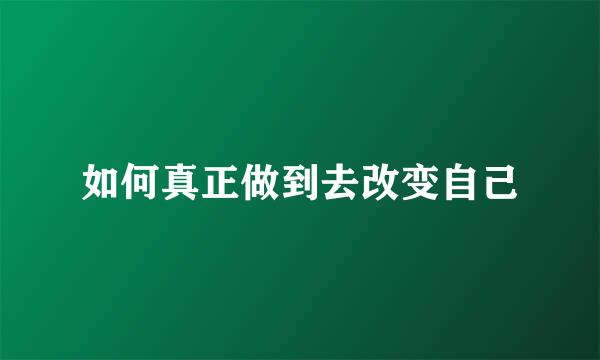 如何真正做到去改变自己